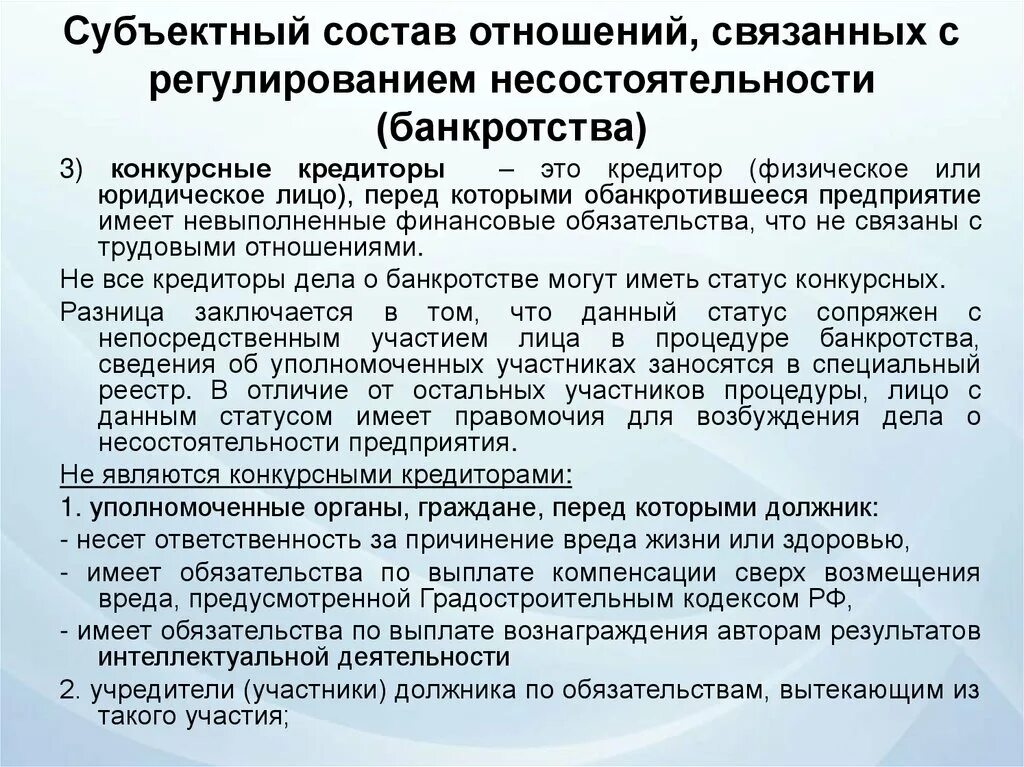 Субъектный состав отношений, связанных с регулированием несостоятельности (банкротства)

3) конкурсные кредиторы – это кредитор (физическое или юридическое лицо), перед которыми обанкротившееся предприятие имеет невыполненные финансовые обязательства, что не связаны с трудовыми отношениями.

Не все кредиторы дела о банкротстве могут иметь статус конкурсных.

Разница заключается в том, что данный статус сопряжен с непосредственным участием лица в процедуре банкротства, сведения об уполномоченных участниках заносятся в специальный реестр. В отличие от остальных участников процедуры, лицо с данным статусом имеет правомочия для возбуждения дела о несостоятельности предприятия.

Не являются конкурсными кредиторами:

1. уполномоченные органы, граждане, перед которыми должник:

- несет ответственность за причинение вреда жизни или здоровью,

- имеет обязательства по выплате компенсации сверх возмещения вреда, предусмотренной Градостроительным кодексом РФ,

- имеет обязательства по выплате вознаграждения авторам результатов интеллектуальной деятельности

2. учредители (участники) должника по обязательствам, вытекающим из такого участия;